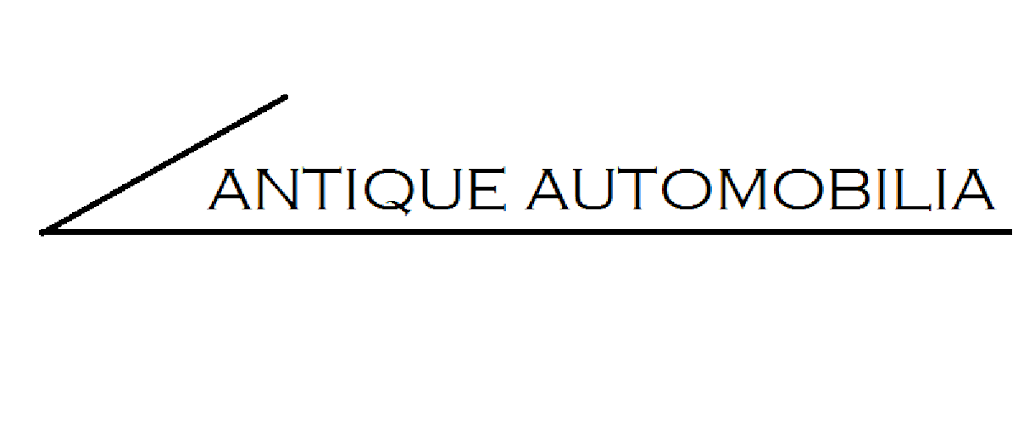 ANTIQUE AUTOMOBILIA